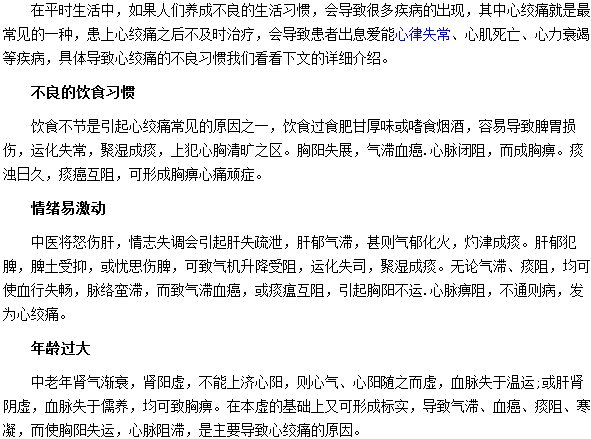 在平时生活中，如果人们养成不良的生活习惯，会导致很多疾病的出现，其中心绞痛就是最常见的一种，患上心绞痛之后不及时治疗，会导致患者出息爱能心律失常、心肌死亡、心力衰竭等疾病，具体导致心绞痛的不良习惯我们看看下文的详细介绍。

不良的饮食习惯

饮食不节是引起心绞痛常见的原因之一，饮食过食肥甘厚味或嗜食烟酒，容易导致脾胃损伤，运化失常，聚湿成痰，上犯心胸清旷之区。胸阳失展，气滞血瘀.心脉闭阻，而成胸痹。痰浊日久，痰瘀互阻，可形成胸痹心痛顽症。

情绪易激动

中医将怒伤肝，情志失调会引起肝失疏泄，肝郁气滞，甚则气郁化火，灼津成痰。肝郁犯脾，脾土受抑，或忧思伤脾，可致气机升降受阻，运化失司，聚湿成痰。无论气滞、痰阻，均可使血行失畅，脉络蛮滞，而致气滞血瘀，或痰瘟互阻，引起胸阳不运.心脉痹阻，不通则病，发为心绞痛。

年龄过大

中老年肾气渐衰，肾阳虚，不能上济心阳，则心气、心阳随之而虚，血脉失于温运;或肝肾阴虚，血脉失于儒养，均可致胸痹。在本虚的基础上又可形成标实，导致气滞、血瘀、痰阻、寒凝，而使胸阳失运，心脉阻滞，是主要导致心绞痛的原因。